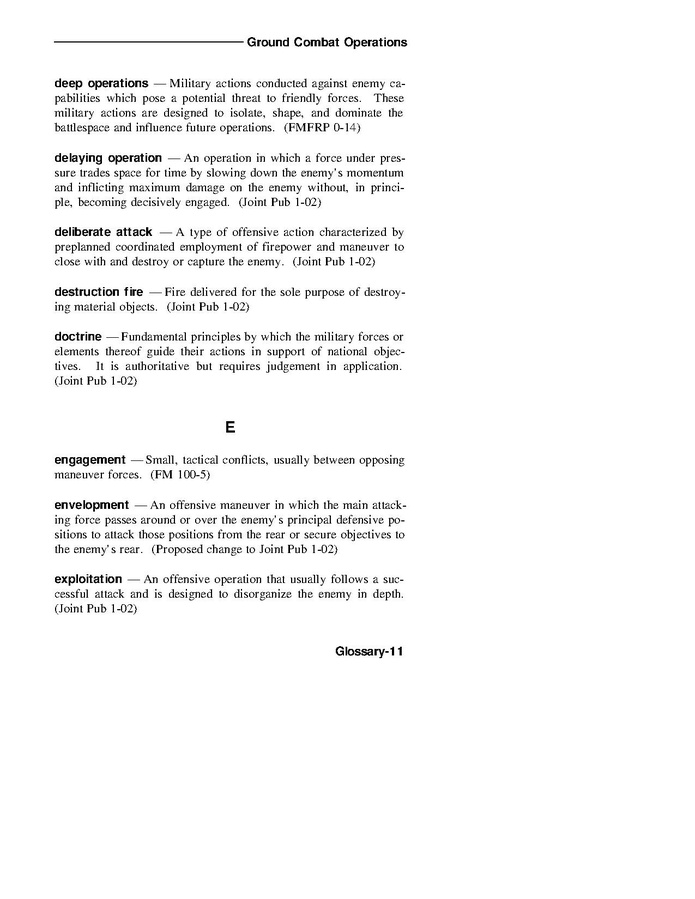 Ground Combat Operations

deep operations — Military actions conducted against enemy capabilities which pose a potential threat to friendly forces. These military actions are designed to isolate, shape, and dominate the battlespace and influence future operations. (FMFRP 0-14)

delaying operation — An operation in which a force under pressure trades space for time by slowing down the enemy's momentum and inflicting maximum damage on the enemy without, in principle, becoming decisively engaged. (Joint Pub 1-02)

deliberate attack — A type of offensive action characterized by preplanned coordinated employment of firepower and maneuver to close with and destroy or capture the enemy. (Joint Pub 1-02)

destruction fire — Fire delivered for the sole purpose of destroying material objects. (Joint Pub 1-02)

doctrine — Fundamental principles by which the military forces or elements thereof guide their actions in support of national objectives. It is authoritative but requires judgement in application. (Joint Pub 1-02)

E

engagement — Small, tactical conflicts, usually between opposing maneuver forces. (FM 100-5)

envelopment — An offensive maneuver in which the main attacking force passes around or over the enemy's principal defensive positions to attack those positions from the rear or secure objectives to the enemy's rear. (Proposed change to Joint Pub 1-02)

exploitation — An offensive operation that usually follows a successful attack and is designed to disorganize the enemy in depth. (Joint Pub 1-02)

Glossary-11